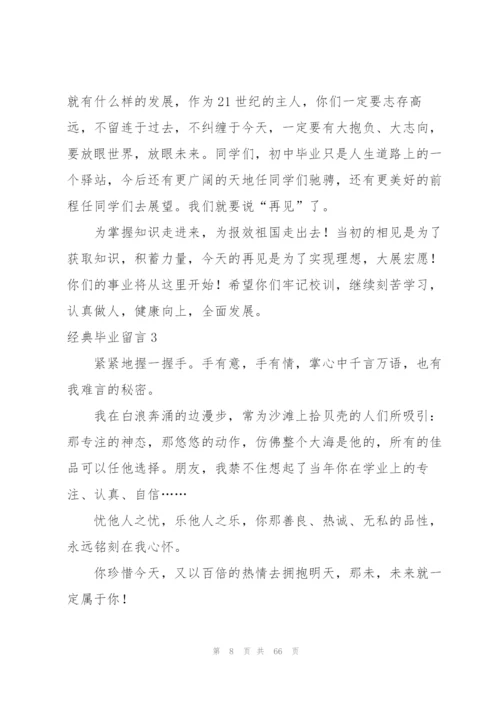 就有什么样的发展，作为21世纪的主人，你们一定要志存高远，不留连于过去，不纠缠于今天，一定要有大抱负、大志向，要放眼世界，放眼未来。同学们，初中毕业只是人生道路上的一个驿站，今后还有更广阔的天地任同学们驰骋，还有更美好的前程任同学们去展望。我们就要说“再见”了。

为掌握知识走进来，为报效祖国走出去！当初的相见是为了获取知识，积蓄力量，今天的再见是为了实现理想，大展宏愿！你们的事业将从这里开始！希望你们牢记校训，继续刻苦学习，认真做人，健康向上，全面发展。

经典毕业留言3

紧紧地握一握手。手有意，手有情，掌心中千言万语，也有我难言的秘密。

我在白浪奔涌的边漫步，常为沙滩上拾贝壳的人们所吸引：那专注的神态，那悠悠的动作，仿佛整个大海是他的，所有的佳品可以任他选择。朋友，我禁不住想起了当年你在学业上的专注、认真、自信……

忧他人之忧，乐他人之乐，你那善良、热诚、无私的品性，永远铭刻在我心怀。

你珍惜今天，又以百倍的热情去拥抱明天，那未，未来就一定属于你！

第 8 页 共 66 页